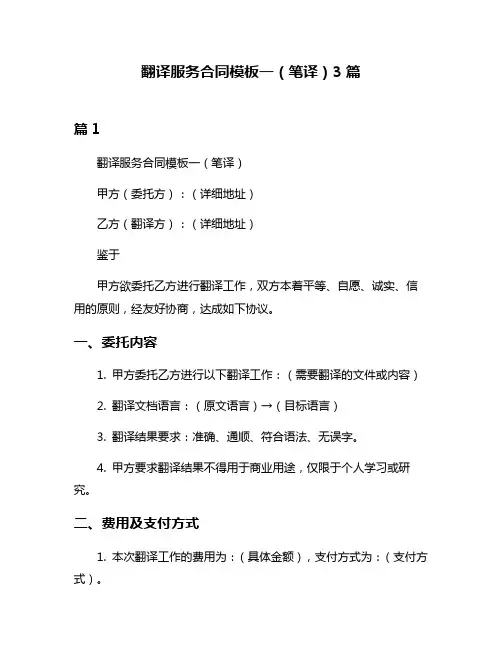 翻译服务合同模板一（笔译）3 篇

篇 1

翻译服务合同模板一（笔译）

甲方（委托方）：（详细地址）

乙方（翻译方）：（详细地址）

鉴于

甲方欲委托乙方进行翻译工作，双方本着平等、自愿、诚实、信用的原则，经友好协商，达成如下协议。

一、委托内容

1. 甲方委托乙方进行以下翻译工作：（需要翻译的文件或内容）

2. 翻译文档语言：（原文语言）→（目标语言）

3. 翻译结果要求：准确、通顺、符合语法、无误字。

4. 甲方要求翻译结果不得用于商业用途，仅限于个人学习或研究。

二、费用及支付方式

1. 本次翻译工作的费用为：（具体金额），支付方式为：（支付方式）。